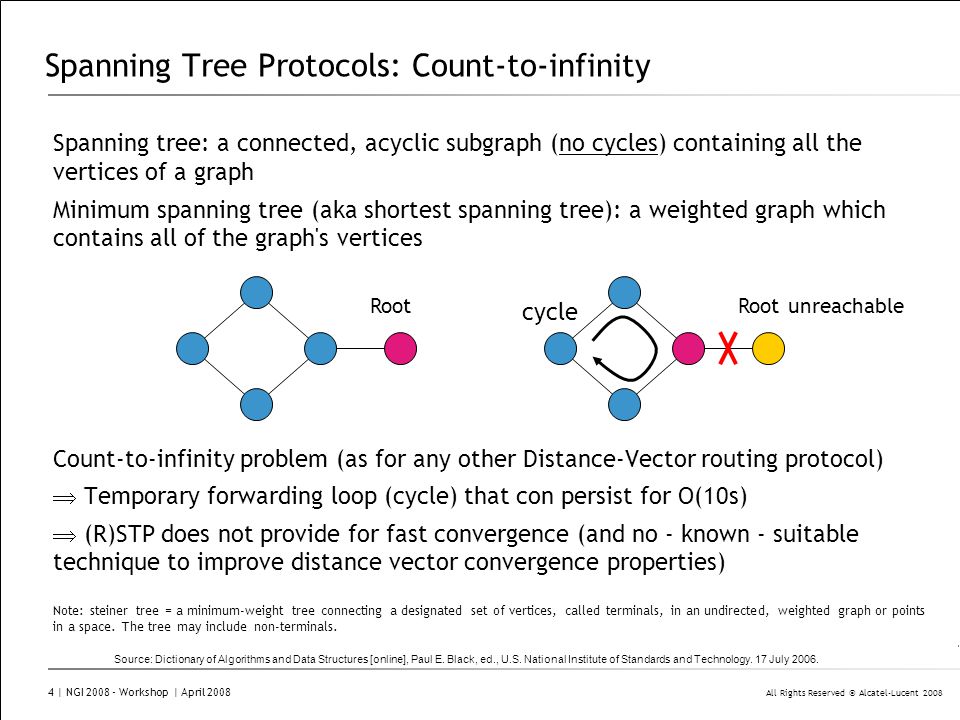 Spanning Tree Protocols: Count-to-infinity

Spanning tree: a connected, acyclic subgraph (no cycles) containing all the vertices of a graph

Minimum spanning tree (aka shortest spanning tree): a weighted graph which contains all of the graph's vertices

Root

cycle

Root unreachable

X

Count-to-infinity problem (as for any other Distance-Vector routing protocol)

$\Rightarrow$ Temporary forwarding loop (cycle) that con persist for O(10s)

$\Rightarrow$ (R)STP does not provide for fast convergence (and no - known - suitable technique to improve distance vector convergence properties)

Note: steiner tree = a minimum-weight tree connecting a designated set of vertices, called terminals, in an undirected, weighted graph or points in a space. The tree may include non-terminals.

Source: Dictionary of Algorithms and Data Structures [online], Paul E. Black, ed., U.S. National Institute of Standards and Technology. 17 July 2006.

4 | NGI 2008 - Workshop | April 2008

All Rights Reserved © Alcatel-Lucent 2008